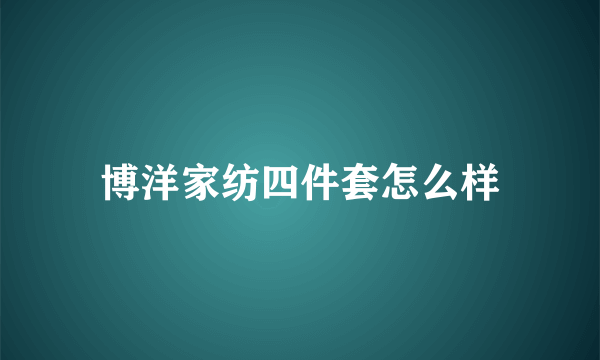 博洋家纺四件套怎么样